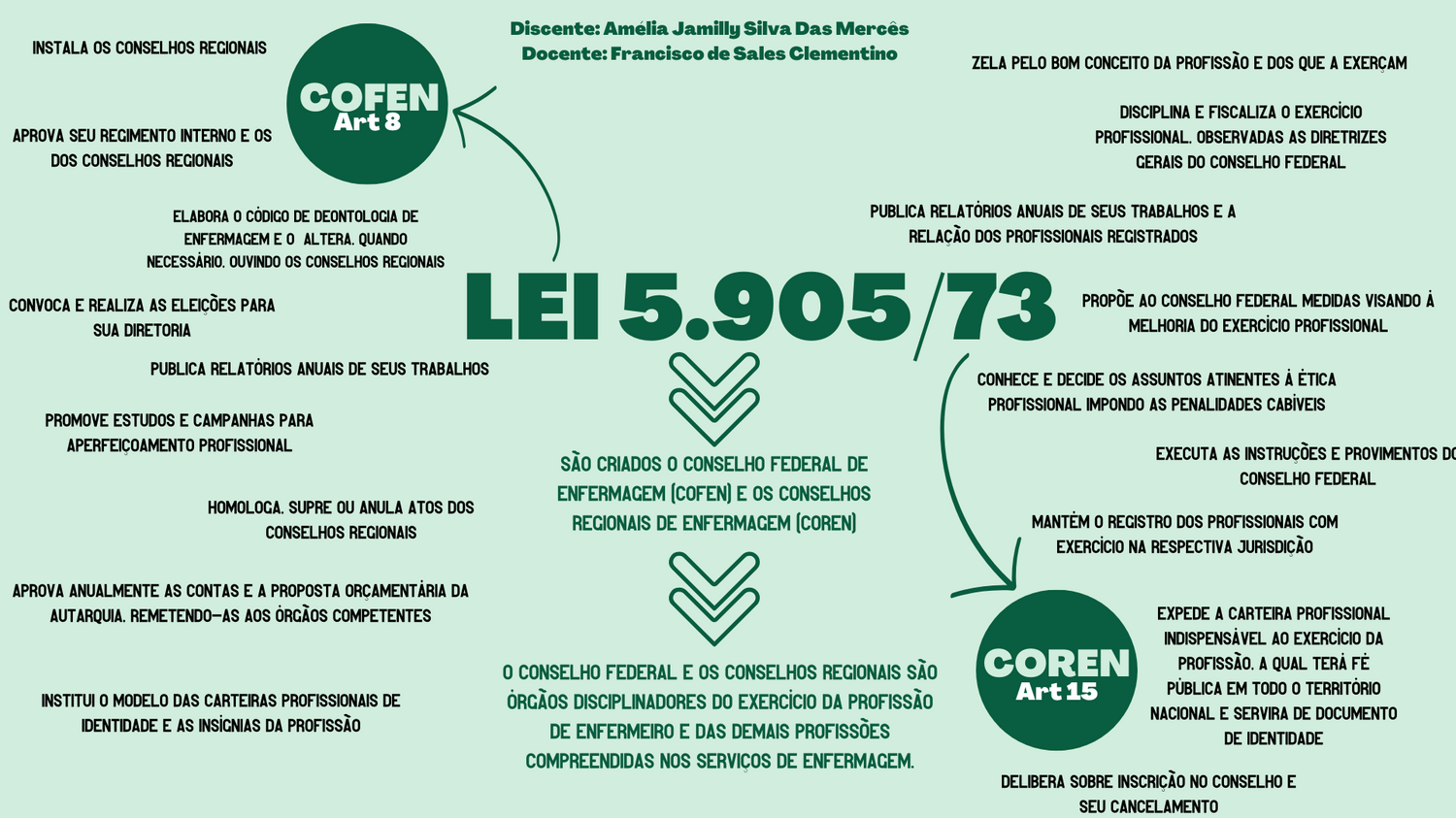 Discente: Amélia Jamilly Silva Das Mercês
Docente: Francisco de Sales Clementino

COFEN
Art 8

INSTALA OS CONSELHOS REGIONAIS

APROVA SEU REGIMENTO INTERNO E OS DOS CONSELHOS REGIONAIS

ELABORA O CÓDIGO DE DEONTOLOGIA DE ENFERMAGEM E O ALTERA, QUANDO NECESSÁRIO, OUVINDO OS CONSELHOS REGIONAIS

CONVOCA E REALIZA AS ELEIÇÕES PARA SUA DIRETORIA

PUBLICA RELATÓRIOS ANUAIS DE SEUS TRABALHOS

PROMOVE ESTUDOS E CAMPANHAS PARA APERFEIÇOAMENTO PROFISSIONAL

HOMOLOGA, SUPRE OU ANULA ATOS DOS CONSELHOS REGIONAIS

APROVA ANUALMENTE AS CONTAS E A PROPOSTA ORÇAMENTÁRIA DA AUTARQUIA, REMETENDO-AS AOS ÓRGÃOS COMPETENTES

INSTITUI O MODELO DAS CARTEIRAS PROFISSIONAIS DE IDENTIDADE E AS INSÍGNIAS DA PROFISSÃO

LEI 5.905/73

SÃO CRIADOS O CONSELHO FEDERAL DE ENFERMAGEM (COFEN) E OS CONSELHOS REGIONAIS DE ENFERMAGEM (COREN)

O CONSELHO FEDERAL E OS CONSELHOS REGIONAIS SÃO ÓRGÃOS DISCIPLINADORES DO EXERCÍCIO DA PROFISSÃO DE ENFERMEIRO E DAS DEMAIS PROFISSÕES COMPREENDIDAS NOS SERVIÇOS DE ENFERMAGEM.

ZELA PELO BOM CONCEITO DA PROFISSÃO E DOS QUE A EXERÇAM

DISCIPLINA E FISCALIZA O EXERCÍCIO PROFISSIONAL, OBSERVADAS AS DIRETRIZES GERAIS DO CONSELHO FEDERAL

PUBLICA RELATÓRIOS ANUAIS DE SEUS TRABALHOS E A RELAÇÃO DOS PROFISSIONAIS REGISTRADOS

PROPÕE AO CONSELHO FEDERAL MEDIDAS VISANDO À MELHORIA DO EXERCÍCIO PROFISSIONAL

CONHECE E DECIDE OS ASSUNTOS ATINENTES À ÉTICA PROFISSIONAL IMPONDO AS PENALIDADES CABÍVEIS

EXECUTA AS INSTRUÇÕES E PROVIMENTOS DO CONSELHO FEDERAL

MANTÉM O REGISTRO DOS PROFISSIONAIS COM EXERCÍCIO NA RESPECTIVA JURISDIÇÃO

COREN
Art 15

EXPEDE A CARTEIRA PROFISSIONAL INDISPENSÁVEL AO EXERCÍCIO DA PROFISSÃO, A QUAL TERÁ FÉ PÚBLICA EM TODO O TERRITÓRIO NACIONAL E SERVIRÁ DE DOCUMENTO DE IDENTIDADE

DELIBERA SOBRE INSCRIÇÃO NO CONSELHO E SEU CANCELAMENTO